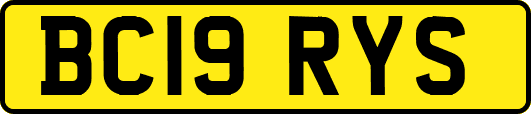 BC19 RYS